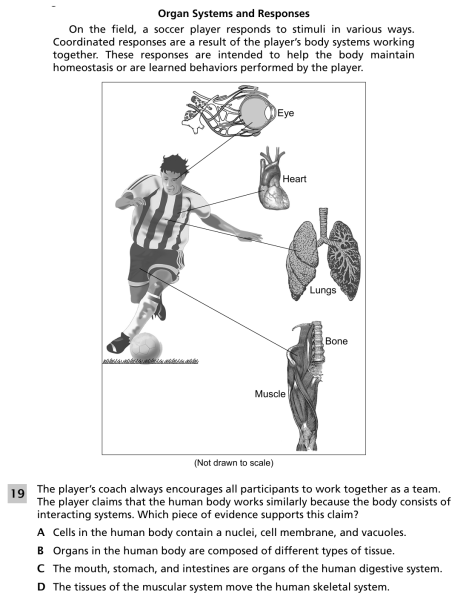 Organ Systems and Responses

On the field, a soccer player responds to stimuli in various ways. Coordinated responses are a result of the player's body systems working together. These responses are intended to help the body maintain homeostasis or are learned behaviors performed by the player.

Eye

Heart

Lungs

Bone

Muscle

(Not drawn to scale)

19 The player's coach always encourages all participants to work together as a team. The player claims that the human body works similarly because the body consists of interacting systems. Which piece of evidence supports this claim?

A Cells in the human body contain a nuclei, cell membrane, and vacuoles.

B Organs in the human body are composed of different types of tissue.

C The mouth, stomach, and intestines are organs of the human digestive system.

D The tissues of the muscular system move the human skeletal system.